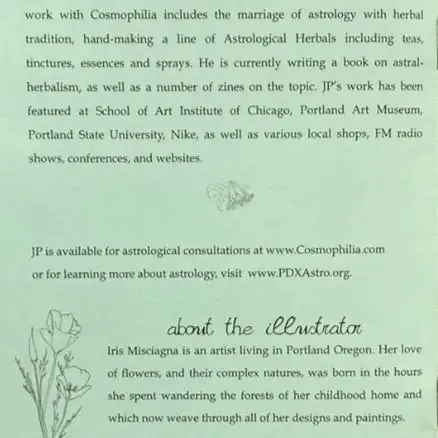 work with Cosmophilia includes the marriage of astrology with herbal tradition, hand-making a line of Astrological Herbals including teas, tinctures, essences and sprays. He is currently writing a book on astral-herbalism, as well as a number of zines on the topic. JP's work has been featured at School of Art Institute of Chicago, Portland Art Museum, Portland State University, Nike, as well as various local shops, FM radio shows, conferences, and websites.

JP is available for astrological consultations at www.Cosmophilia.com or for learning more about astrology, visit www.PDXAstro.org.

about the illustrator

Iris Misciagna is an artist living in Portland Oregon. Her love of flowers, and their complex natures, was born in the hours she spent wandering the forests of her childhood home and which now weave through all of her designs and paintings.